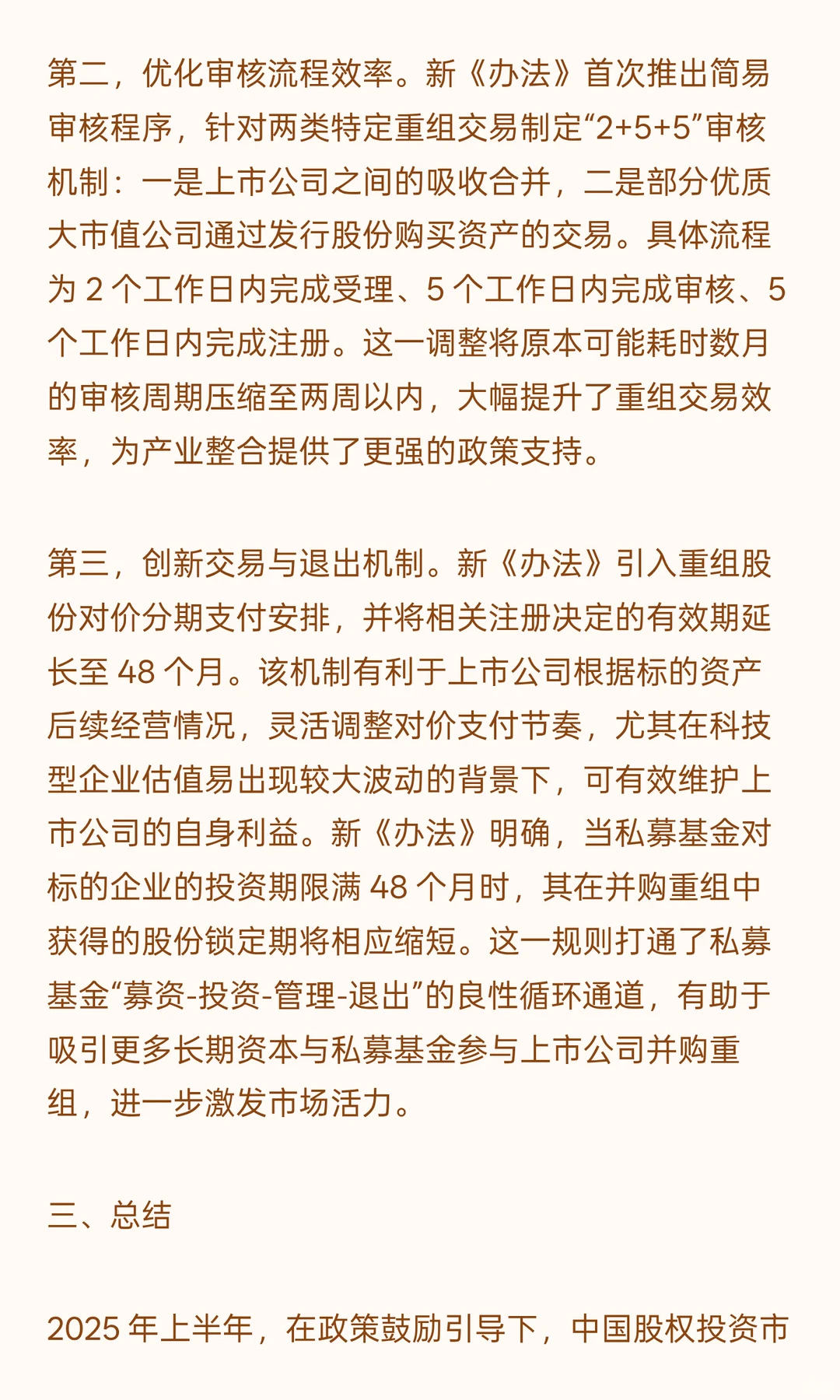 第二，优化审核流程效率。新《办法》首次推出简易审核程序，针对两类特定重组交易制定“2+5+5”审核机制：一是上市公司之间的吸收合并，二是部分优质大市值公司通过发行股份购买资产的交易。具体流程为 2 个工作日内完成受理、5 个工作日内完成审核、5 个工作日内完成注册。这一调整将原本可能耗时数月的审核周期压缩至两周以内，大幅提升了重组交易效率，为产业整合提供了更强的政策支持。

第三，创新交易与退出机制。新《办法》引入重组股份对价分期支付安排，并将相关注册决定的有效期延长至 48 个月。该机制有利于上市公司根据标的资产后续经营情况，灵活调整对价支付节奏，尤其在科技型企业估值易出现较大波动的背景下，可有效维护上市公司的自身利益。新《办法》明确，当私募基金对标的企业的投资期限满 48 个月时，其在并购重组中获得的股份锁定期将相应缩短。这一规则打通了私募基金“募资-投资-管理-退出”的良性循环通道，有助于吸引更多长期资本与私募基金参与上市公司并购重组，进一步激发市场活力。

三、总结

2025 年上半年，在政策鼓励引导下，中国股权投资市